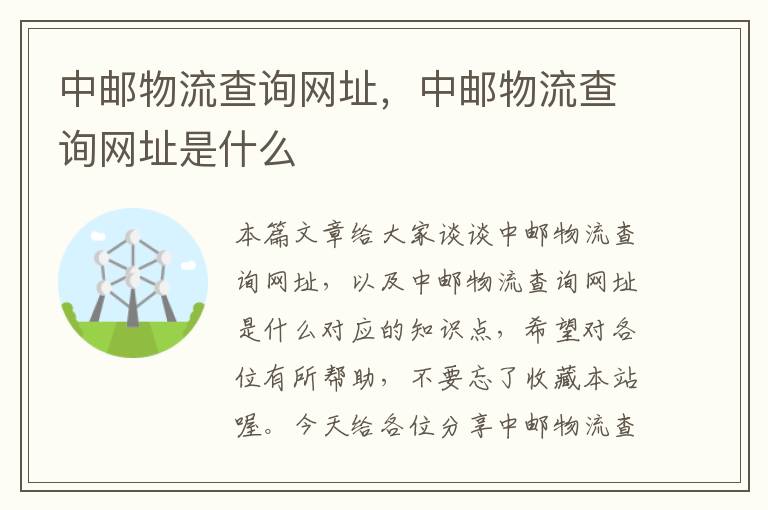 中邮物流查询网址，中邮物流查询网址是什么

本篇文章给大家谈谈中邮物流查询网址，以及中邮物流查询网址是什么对应的知识点，希望对各位有所帮助，不要忘了收藏本站喔。今天给各位分享中邮物流查